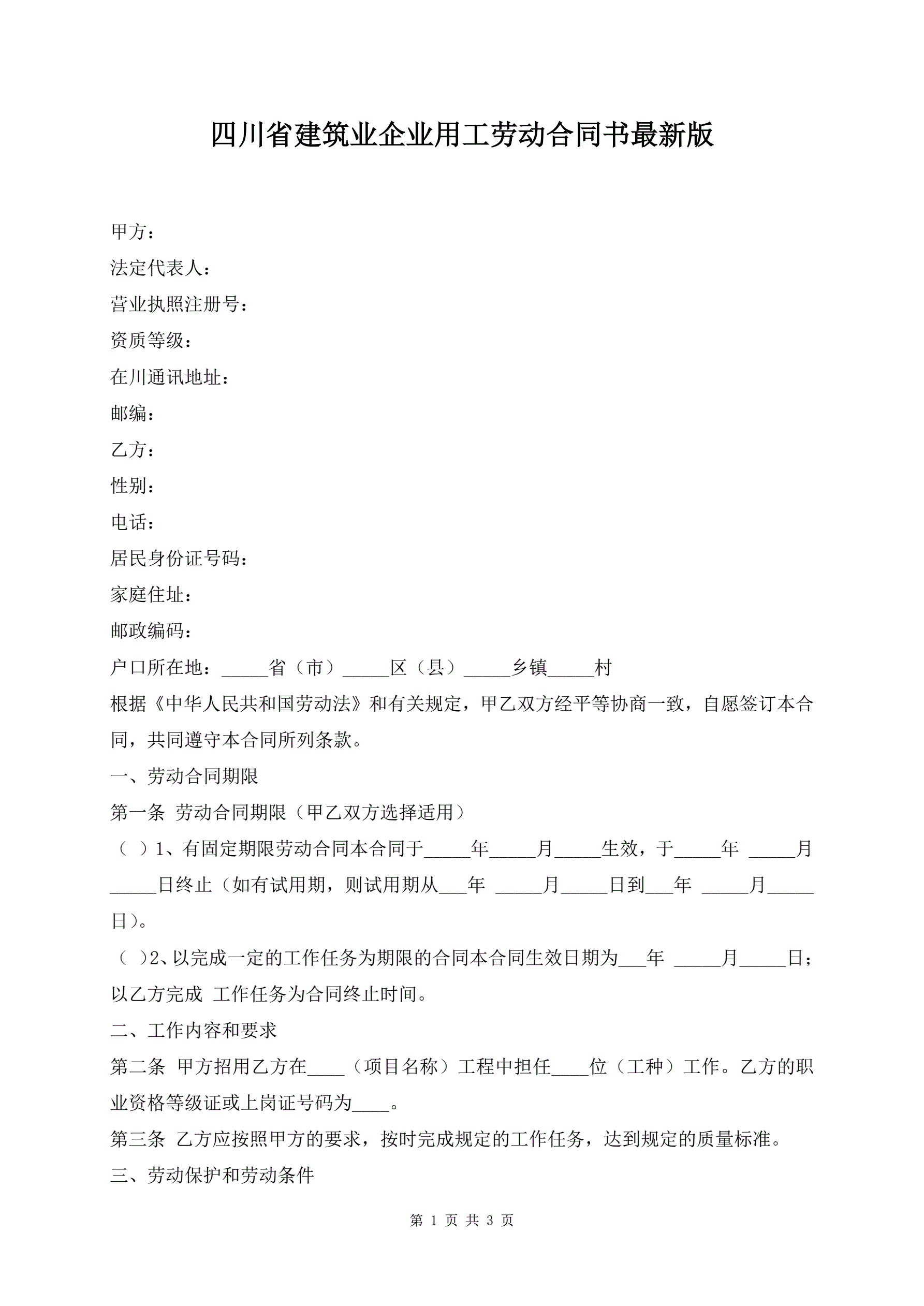 四川省建筑业企业用工劳动合同书最新版

甲方：

法定代表人：

营业执照注册号：

资质等级：

在川通讯地址：

邮编：

乙方：

性别：

电话：

居民身份证号码：

家庭住址：

邮政编码：

户口所在地：_____省（市）_____区（县）_____乡镇_____村

根据《中华人民共和国劳动法》和有关规定，甲乙双方经平等协商一致，自愿签订本合同，共同遵守本合同所列条款。

一、劳动合同期限

第一条 劳动合同期限（甲乙双方选择适用）

（ ）1、有固定期限劳动合同本合同于_____年_____月_____生效，于_____年 _____月_____日终止（如有试用期，则试用期从___年 _____月_____日到___年 _____月_____日）。

（ ）2、以完成一定的工作任务为期限的合同本合同生效日期为___年 _____月_____日；以乙方完成 工作任务为合同终止时间。

二、工作内容和要求

第二条 甲方招用乙方在____（项目名称）工程中担任____位（工种）工作。乙方的职业资格等级证或上岗证号码为____。

第三条 乙方应按照甲方的要求，按时完成规定的工作任务，达到规定的质量标准。

三、劳动保护和劳动条件

第 1 页 共 3 页